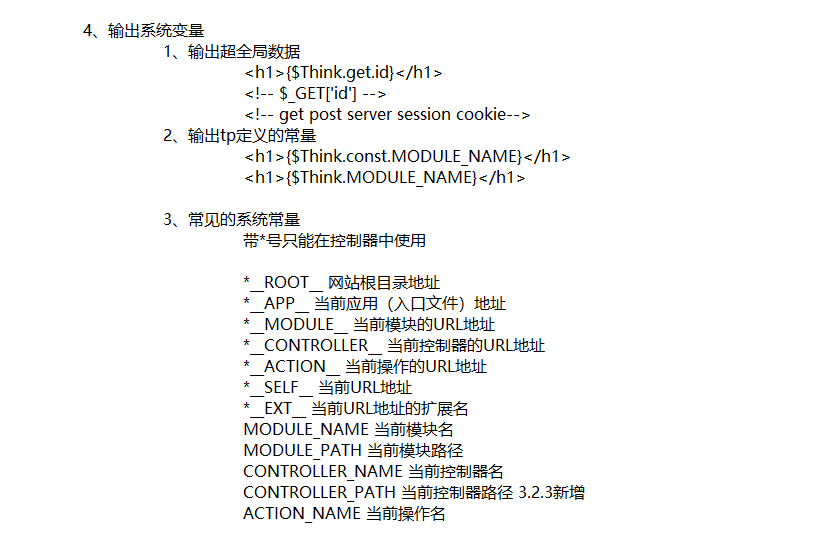 4、输出系统变量

1、输出超全局数据

<h1>{$Think.get.id}</h1>

<!-- $_GET['id'] -->

<!-- get post server session cookie-->

2、输出tp定义的常量

<h1>{$Think.const.MODULE_NAME}</h1>

<h1>{$Think.MODULE_NAME}</h1>

3、常见的系统常量

带*号只能在控制器中使用

*__ROOT__ 网站根目录地址
*__APP__ 当前应用（入口文件）地址
*__MODULE__ 当前模块的URL地址
*__CONTROLLER__ 当前控制器的URL地址
*__ACTION__ 当前操作的URL地址
*__SELF__ 当前URL地址
*__EXT__ 当前URL地址的扩展名
MODULE_NAME 当前模块名
MODULE_PATH 当前模块路径
CONTROLLER_NAME 当前控制器名
CONTROLLER_PATH 当前控制器路径 3.2.3新增
ACTION_NAME 当前操作名